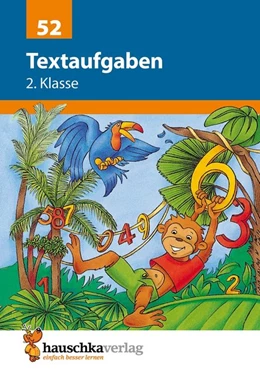 52

Textaufgaben

2. Klasse

587

049

6

3

1

2

hauschkaverlag
einfach besser lernen